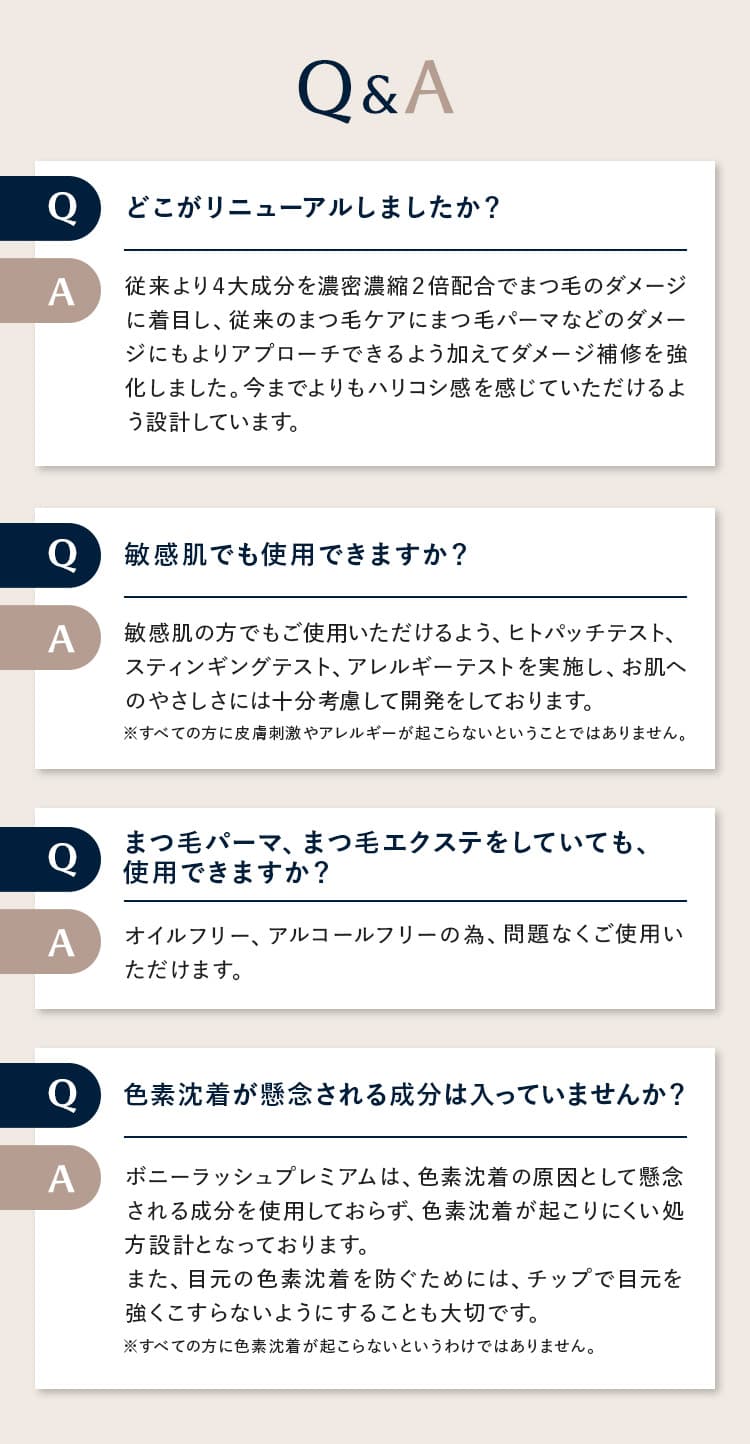 Q&A

Q
どこがリニューアルしましたか？

A
従来より4大成分を濃密濃縮2倍配合でまつ毛のダメージに着目し、従来のまつ毛ケアにまつ毛パーマなどのダメージにもよりアプローチできるよう加えてダメージ補修を強化しました。今までよりもハリコシ感を感じていただけるよう設計しています。

Q
敏感肌でも使用できますか？

A
敏感肌の方でもご使用いただけるよう、ヒトパッチテスト、スティンギングテスト、アレルギーテストを実施し、お肌へのやさしさには十分考慮して開発をしております。
※すべての方に皮膚刺激やアレルギーが起こらないということではありません。

Q
まつ毛パーマ、まつ毛エクステをしていても、使用できますか？

A
オイルフリー、アルコールフリーの為、問題なくご使用いただけます。

Q
色素沈着が懸念される成分は入っていませんか？

A
ボニーラッシュプレミアムは、色素沈着の原因として懸念される成分を使用しておらず、色素沈着が起こりにくい処方設計となっております。
また、目元の色素沈着を防ぐためには、チップで目元を強くこすらないようにすることも大切です。
※すべての方に色素沈着が起こらないというわけではありません。